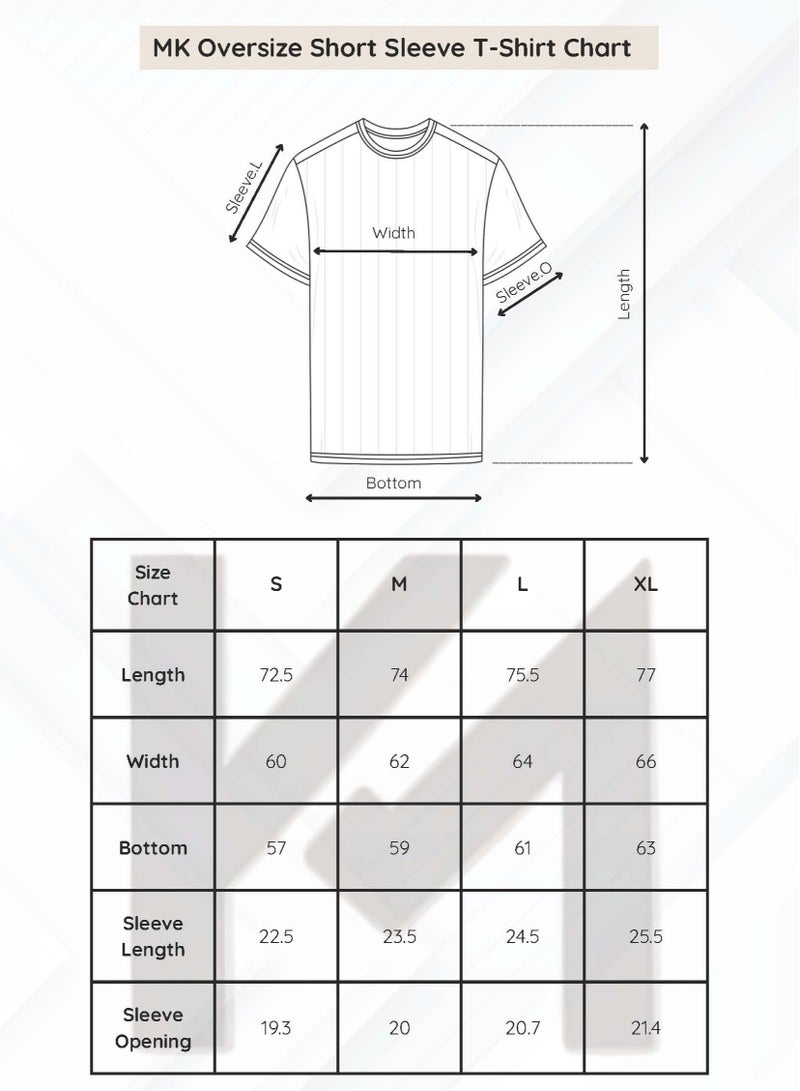 MK Oversize Short Sleeve T-Shirt Chart

Sleeve.L

Width

Sleeve.O

Length

Bottom

| Size Chart | S | M | L | XL |
|---|---|---|---|---|
| Length | 72.5 | 74 | 75.5 | 77 |
| Width | 60 | 62 | 64 | 66 |
| Bottom | 57 | 59 | 61 | 63 |
| Sleeve Length | 22.5 | 23.5 | 24.5 | 25.5 |
| Sleeve Opening | 19.3 | 20 | 20.7 | 21.4 |